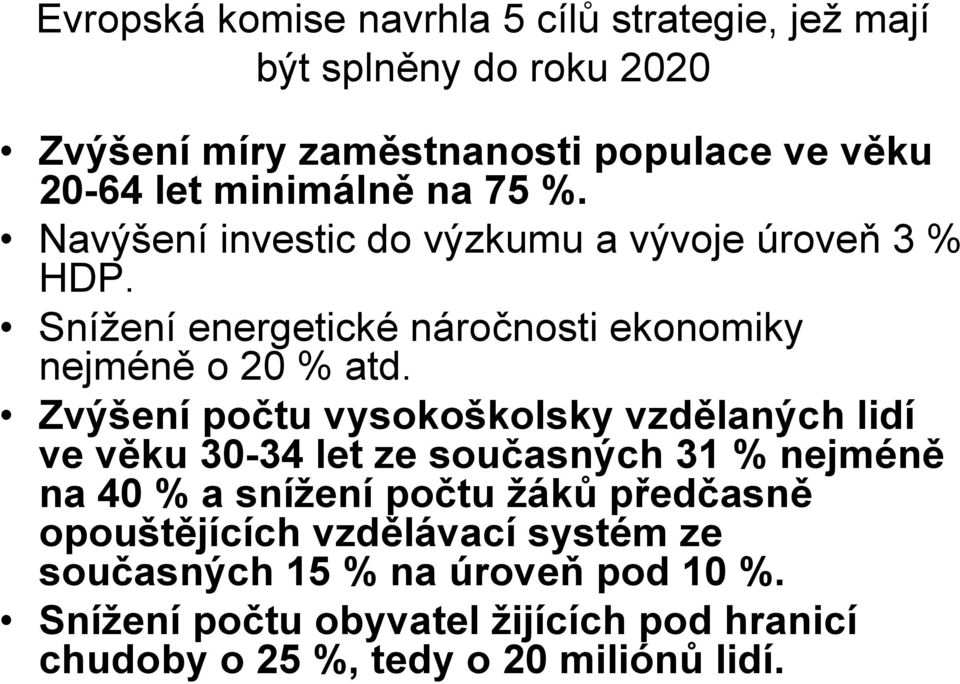 Evropská komise navrhla 5 cílů strategie, jež mají být splněny do roku 2020

• Zvýšení míry zaměstnanosti populace ve věku 20-64 let minimálně na 75 %.
• Navýšení investic do výzkumu a vývoje úroveň 3 % HDP.
• Snížení energetické náročnosti ekonomiky nejméně o 20 % atd.
• Zvýšení počtu vysokoškolsky vzdělaných lidí ve věku 30-34 let ze současných 31 % nejméně na 40 % a snížení počtu žáků předčasně opouštějících vzdělávací systém ze současných 15 % na úroveň pod 10 %.
• Snížení počtu obyvatel žijících pod hranicí chudoby o 25 %, tedy o 20 miliónů lidí.